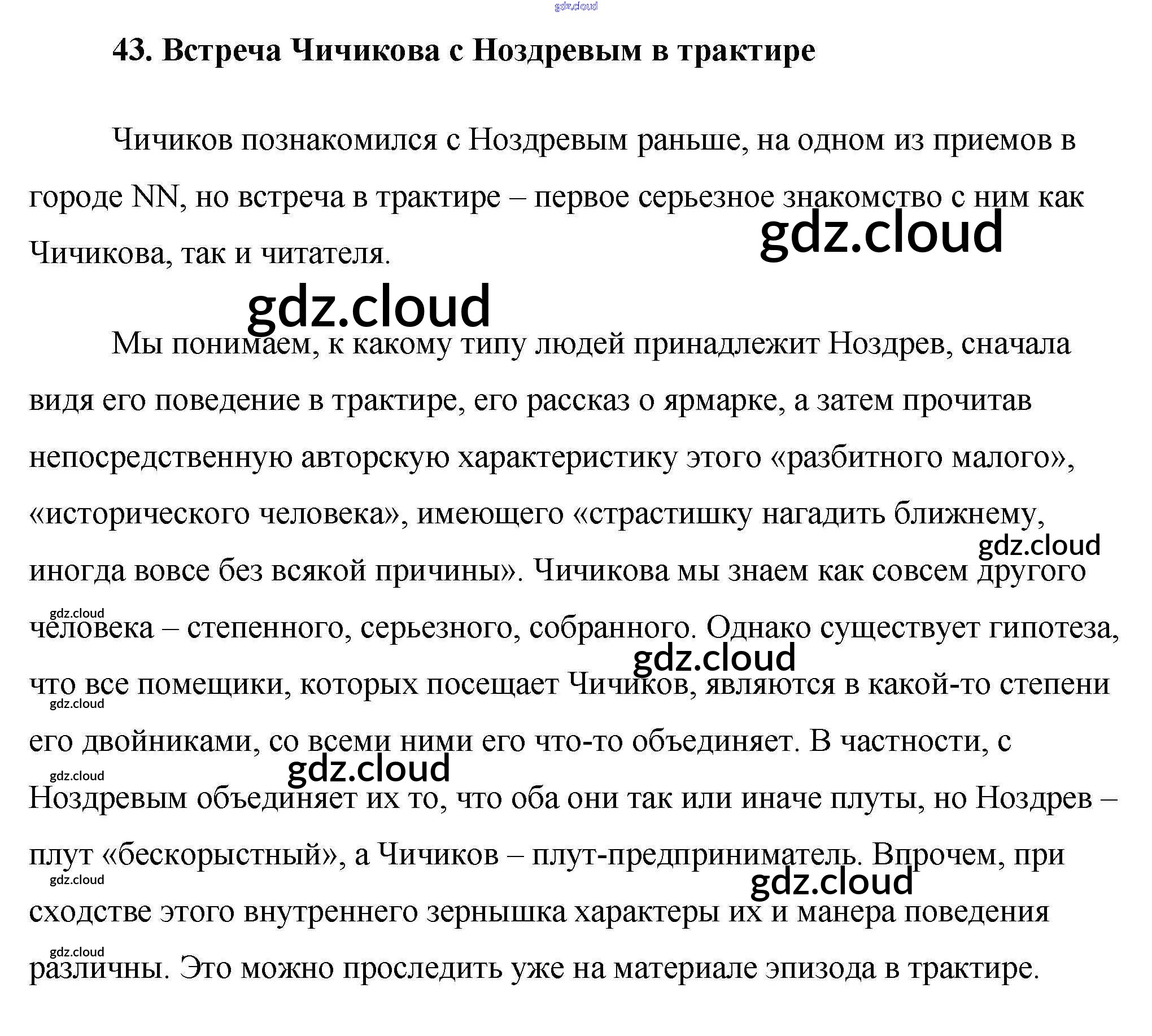 43. Встреча Чичикова с Ноздревым в трактире

Чичиков познакомился с Ноздревым раньше, на одном из приемов в городе NN, но встреча в трактире – первое серьезное знакомство с ним как Чичикова, так и читателя.

Мы понимаем, к какому типу людей принадлежит Ноздрев, сначала видя его поведение в трактире, его рассказ о ярмарке, а затем прочитав непосредственную авторскую характеристику этого «разбитного малого», «исторического человека», имеющего «страстишку нагадить ближнему, иногда вовсе без всякой причины». Чичикова мы знаем как совсем другого человека – степенного, серьезного, собранного. Однако существует гипотеза, что все помещики, которых посещает Чичиков, являются в какой-то степени его двойниками, со всеми ними его что-то объединяет. В частности, с Ноздревым объединяет их то, что оба они так или иначе плуты, но Ноздрев – плут «бескорыстный», а Чичиков – плут-предприниматель. Впрочем, при сходстве этого внутреннего зернышка характеры их и манера поведения различны. Это можно проследить уже на материале эпизода в трактире.

gdz.cloud